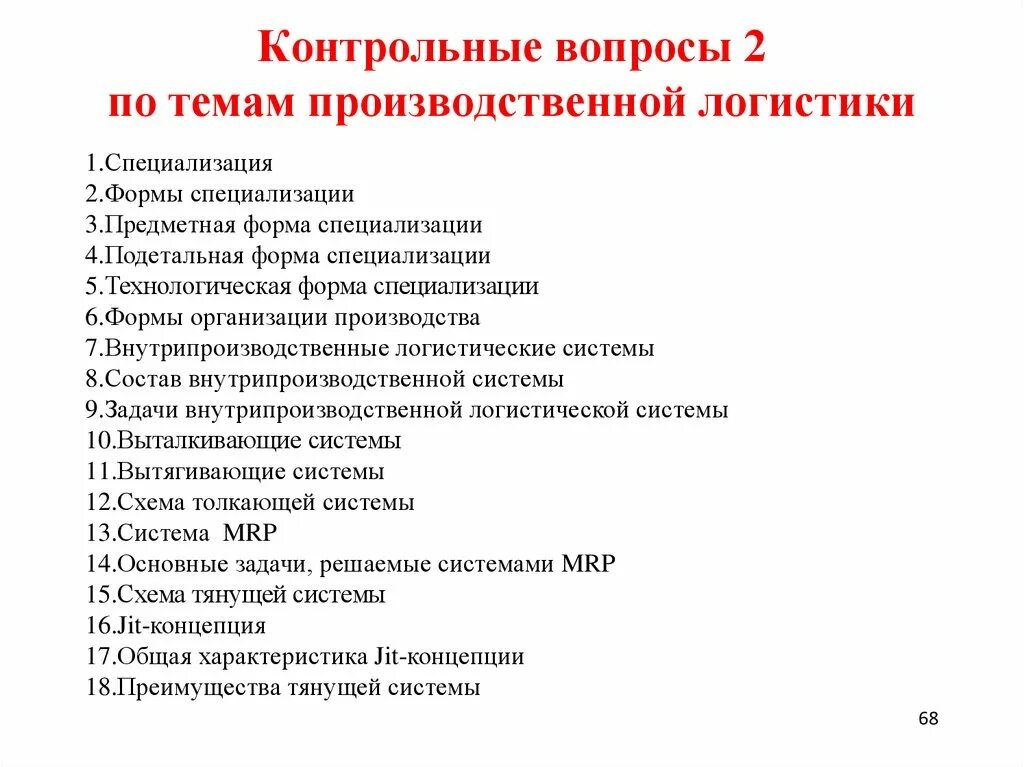 Контрольные вопросы 2
по темам производственной логистики

1.Специализация
2.Формы специализации
3.Предметная форма специализации
4.Подетальная форма специализации
5.Технологическая форма специализации
6.Формы организации производства
7.Внутрипроизводственные логистические системы
8.Состав внутрипроизводственной системы
9.Задачи внутрипроизводственной логистической системы
10.Выталкивающие системы
11.Вытягивающие системы
12.Схема толкающей системы
13.Система MRP
14.Основные задачи, решаемые системами MRP
15.Схема тянущей системы
16.Jit-концепция
17.Общая характеристика Jit-концепции
18.Преимущества тянущей системы

68